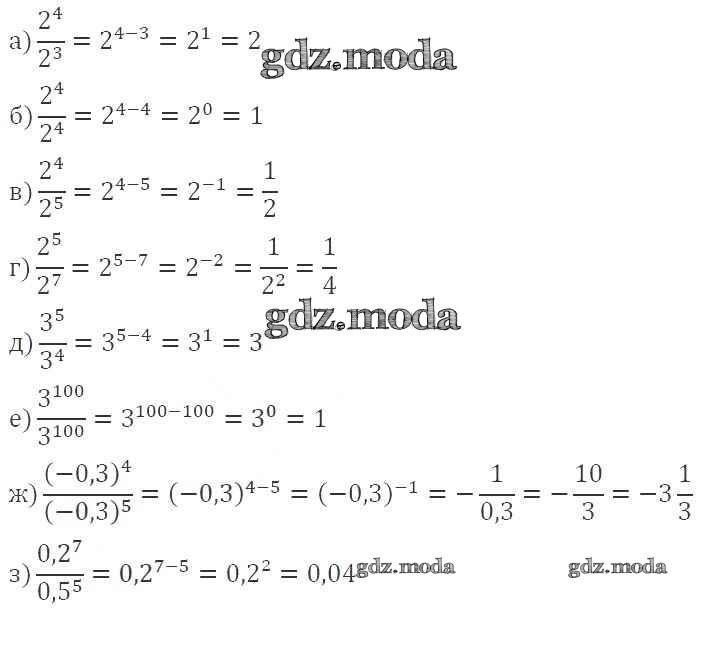 а) $\frac{2^4}{2^3} = 2^{4-3} = 2^1 = 2$

б) $\frac{2^4}{2^4} = 2^{4-4} = 2^0 = 1$

в) $\frac{2^4}{2^5} = 2^{4-5} = 2^{-1} = \frac{1}{2}$

г) $\frac{2^5}{2^7} = 2^{5-7} = 2^{-2} = \frac{1}{2^2} = \frac{1}{4}$

д) $\frac{3^5}{3^4} = 3^{5-4} = 3^1 = 3$

е) $\frac{3^{100}}{3^{100}} = 3^{100-100} = 3^0 = 1$

ж) $\frac{(-0,3)^4}{(-0,3)^5} = (-0,3)^{4-5} = (-0,3)^{-1} = -\frac{1}{0,3} = -\frac{10}{3} = -3\frac{1}{3}$

з) $\frac{0,2^7}{0,5^5} = 0,2^{7-5} = 0,2^2 = 0,04$

gdz.moda